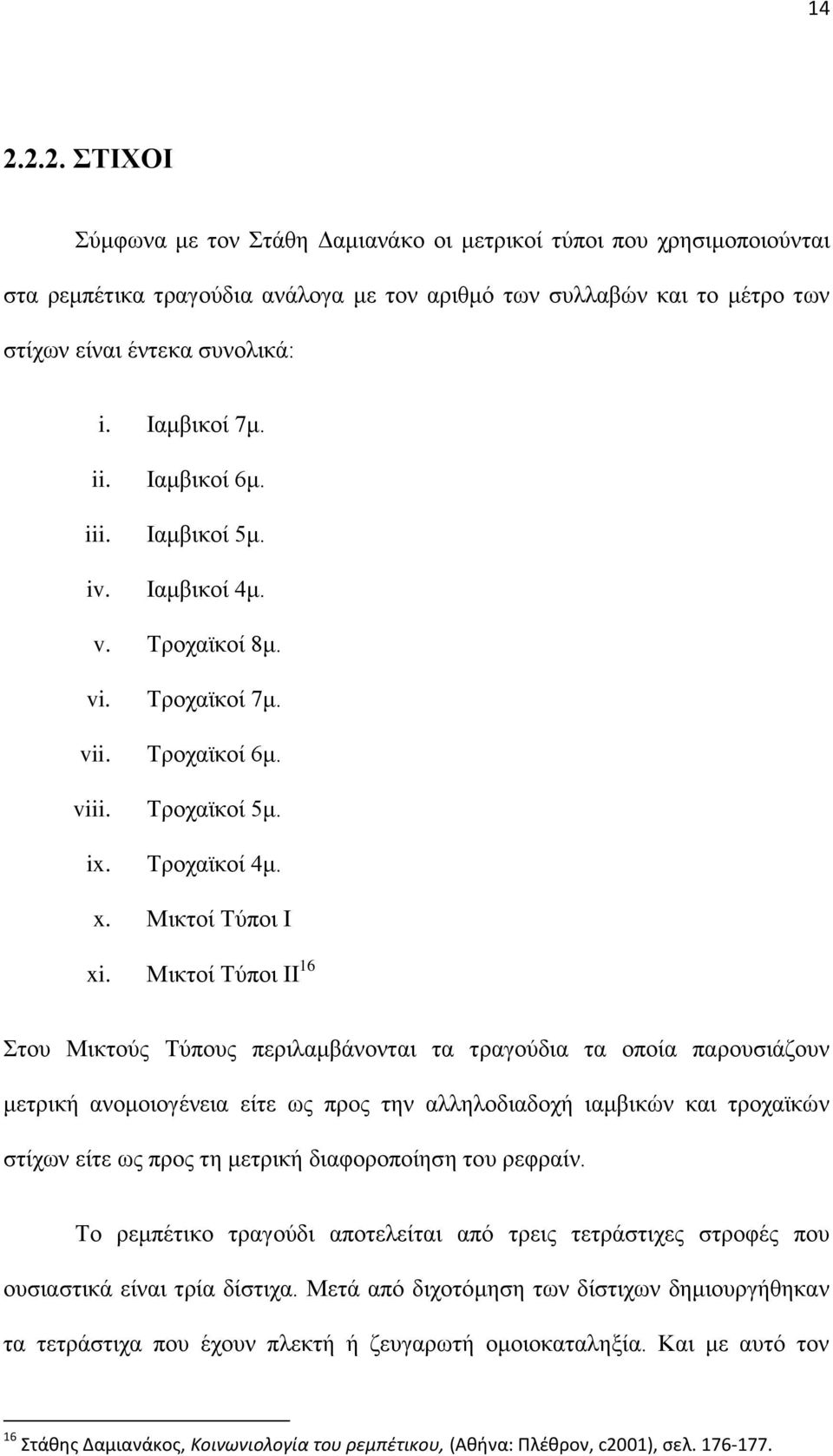 14

2.2.2. ΣΤΙΧΟΙ

Σύμφωνα με τον Στάθη Δαμιανάκο οι μετρικοί τύποι που χρησιμοποιούνται στα ρεμπέτικα τραγούδια ανάλογα με τον αριθμό των συλλαβών και το μέτρο των στίχων είναι έντεκα συνολικά:

i. Ιαμβικοί 7μ.
ii. Ιαμβικοί 6μ.
iii. Ιαμβικοί 5μ.
iv. Ιαμβικοί 4μ.
v. Τροχαϊκοί 8μ.
vi. Τροχαϊκοί 7μ.
vii. Τροχαϊκοί 6μ.
viii. Τροχαϊκοί 5μ.
ix. Τροχαϊκοί 4μ.
x. Μικτοί Τύποι Ι
xi. Μικτοί Τύποι ΙΙ$^{16}$

Στου Μικτούς Τύπους περιλαμβάνονται τα τραγούδια τα οποία παρουσιάζουν μετρική ανομοιογένεια είτε ως προς την αλληλοδιαδοχή ιαμβικών και τροχαϊκών στίχων είτε ως προς τη μετρική διαφοροποίηση του ρεφραίν.

Το ρεμπέτικο τραγούδι αποτελείται από τρεις τετράστιχες στροφές που ουσιαστικά είναι τρία δίστιχα. Μετά από διχοτόμηση των δίστιχων δημιουργήθηκαν τα τετράστιχα που έχουν πλεκτή ή ζευγαρωτή ομοιοκαταληξία. Και με αυτό τον

$^{16}$ Στάθης Δαμιανάκος, Κοινωνιολογία του ρεμπέτικου, (Αθήνα: Πλέθρον, c2001), σελ. 176-177.